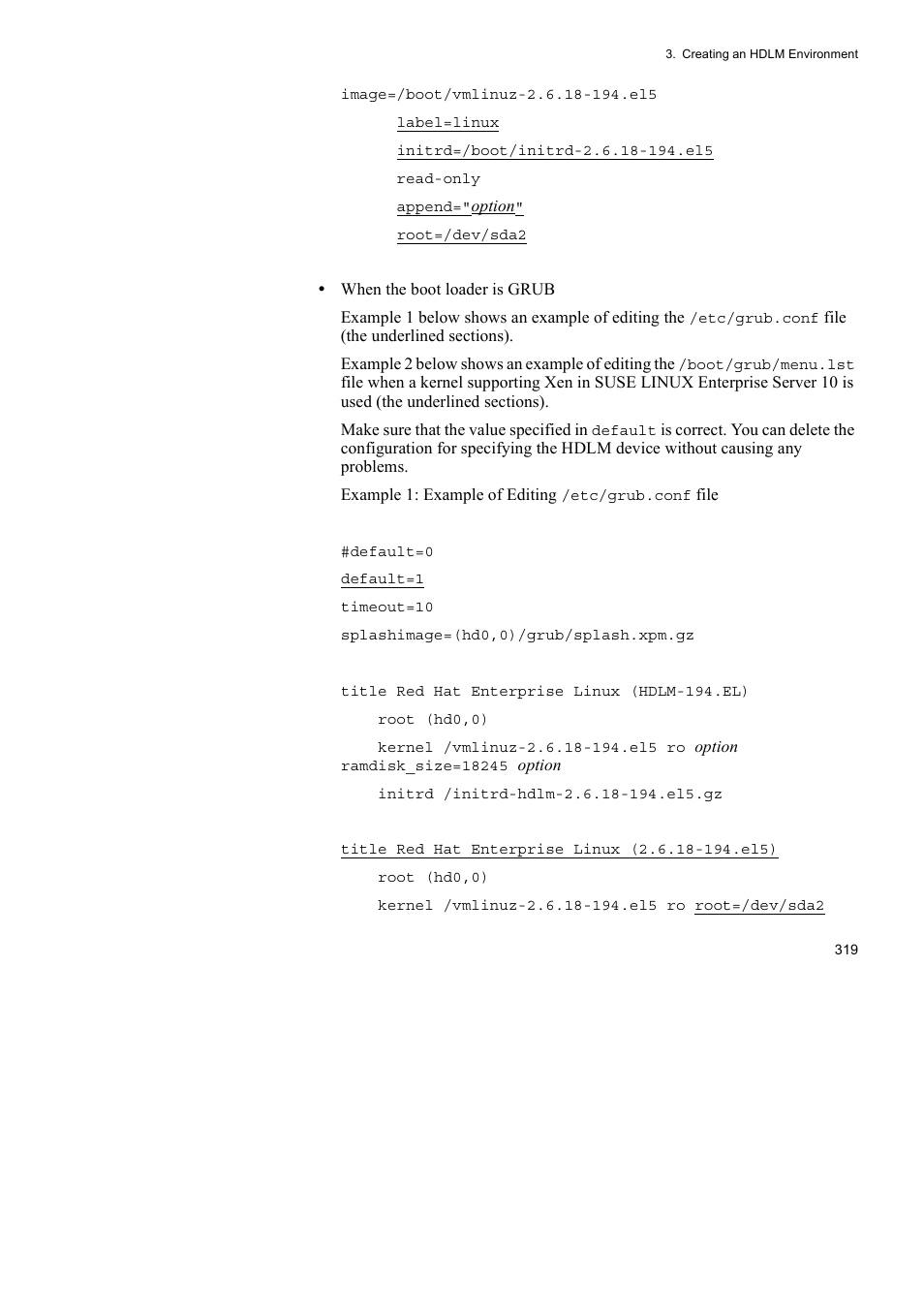 3. Creating an HDLM Environment

image=/boot/vmlinuz-2.6.18-194.el5

label=linux

initrd=/boot/initrd-2.6.18-194.el5

read-only

append="option"

root=/dev/sda2

• When the boot loader is GRUB

Example 1 below shows an example of editing the /etc/grub.conf file (the underlined sections).

Example 2 below shows an example of editing the /boot/grub/menu.lst file when a kernel supporting Xen in SUSE LINUX Enterprise Server 10 is used (the underlined sections).

Make sure that the value specified in default is correct. You can delete the configuration for specifying the HDLM device without causing any problems.

Example 1: Example of Editing /etc/grub.conf file

#default=0

default=1

timeout=10

splashimage=(hd0,0)/grub/splash.xpm.gz

title Red Hat Enterprise Linux (HDLM-194.EL)

root (hd0,0)

kernel /vmlinuz-2.6.18-194.el5 ro option ramdisk_size=18245 option

initrd /initrd-hdlm-2.6.18-194.el5.gz

title Red Hat Enterprise Linux (2.6.18-194.el5)

root (hd0,0)

kernel /vmlinuz-2.6.18-194.el5 ro root=/dev/sda2

319